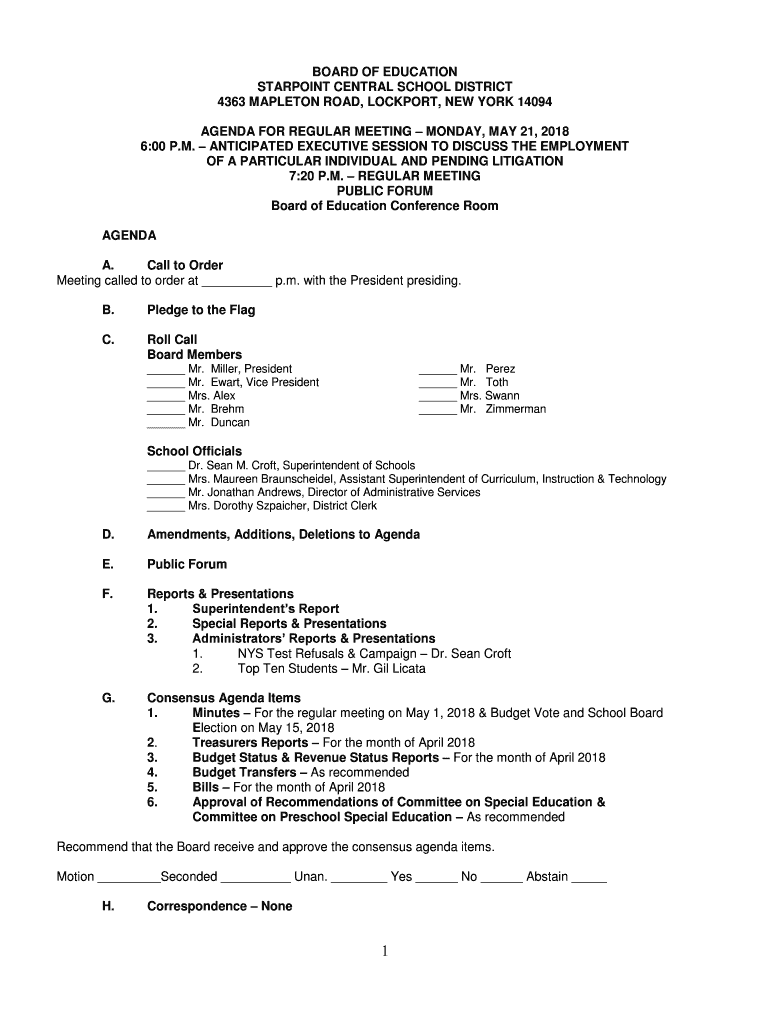 BOARD OF EDUCATION
STARPOINT CENTRAL SCHOOL DISTRICT
4363 MAPLETON ROAD, LOCKPORT, NEW YORK 14094

AGENDA FOR REGULAR MEETING – MONDAY, MAY 21, 2018
6:00 P.M. – ANTICIPATED EXECUTIVE SESSION TO DISCUSS THE EMPLOYMENT OF A PARTICULAR INDIVIDUAL AND PENDING LITIGATION
7:20 P.M. – REGULAR MEETING
PUBLIC FORUM
Board of Education Conference Room

AGENDA

A. Call to Order
Meeting called to order at __________ p.m. with the President presiding.

B. Pledge to the Flag

C. Roll Call
Board Members
______ Mr. Miller, President
______ Mr. Ewart, Vice President
______ Mrs. Alex
______ Mr. Brehm
______ Mr. Duncan

______ Mr. Perez
______ Mr. Toth
______ Mrs. Swann
______ Mr. Zimmerman

School Officials
______ Dr. Sean M. Croft, Superintendent of Schools
______ Mrs. Maureen Braunscheidel, Assistant Superintendent of Curriculum, Instruction & Technology
______ Mr. Jonathan Andrews, Director of Administrative Services
______ Mrs. Dorothy Szpaicher, District Clerk

D. Amendments, Additions, Deletions to Agenda

E. Public Forum

F. Reports & Presentations
1. Superintendent's Report
2. Special Reports & Presentations
3. Administrators' Reports & Presentations
1. NYS Test Refusals & Campaign – Dr. Sean Croft
2. Top Ten Students – Mr. Gil Licata

G. Consensus Agenda Items
1. Minutes – For the regular meeting on May 1, 2018 & Budget Vote and School Board Election on May 15, 2018
2. Treasurers Reports – For the month of April 2018
3. Budget Status & Revenue Status Reports – For the month of April 2018
4. Budget Transfers – As recommended
5. Bills – For the month of April 2018
6. Approval of Recommendations of Committee on Special Education & Committee on Preschool Special Education – As recommended

Recommend that the Board receive and approve the consensus agenda items.

Motion _________Seconded __________ Unan. ________ Yes ______ No ______ Abstain _____

H. Correspondence – None

1